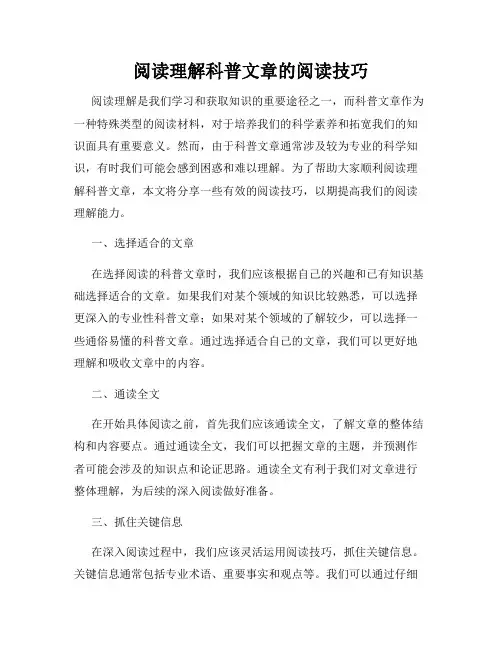 阅读理解科普文章的阅读技巧

阅读理解是我们学习和获取知识的重要途径之一，而科普文章作为一种特殊类型的阅读材料，对于培养我们的科学素养和拓宽我们的知识面具有重要意义。然而，由于科普文章通常涉及较为专业的科学知识，有时我们可能会感到困惑和难以理解。为了帮助大家顺利阅读理解科普文章，本文将分享一些有效的阅读技巧，以期提高我们的阅读理解能力。

一、选择适合的文章

在选择阅读的科普文章时，我们应该根据自己的兴趣和已有知识基础选择适合的文章。如果我们对某个领域的知识比较熟悉，可以选择更深入的专业性科普文章；如果对某个领域的了解较少，可以选择一些通俗易懂的科普文章。通过选择适合自己的文章，我们可以更好地理解和吸收文章中的内容。

二、通读全文

在开始具体阅读之前，首先我们应该通读全文，了解文章的整体结构和内容要点。通过通读全文，我们可以把握文章的主题，并预测作者可能会涉及的知识点和论证思路。通读全文有利于我们对文章进行整体理解，为后续的深入阅读做好准备。

三、抓住关键信息

在深入阅读过程中，我们应该灵活运用阅读技巧，抓住关键信息。关键信息通常包括专业术语、重要事实和观点等。我们可以通过仔细